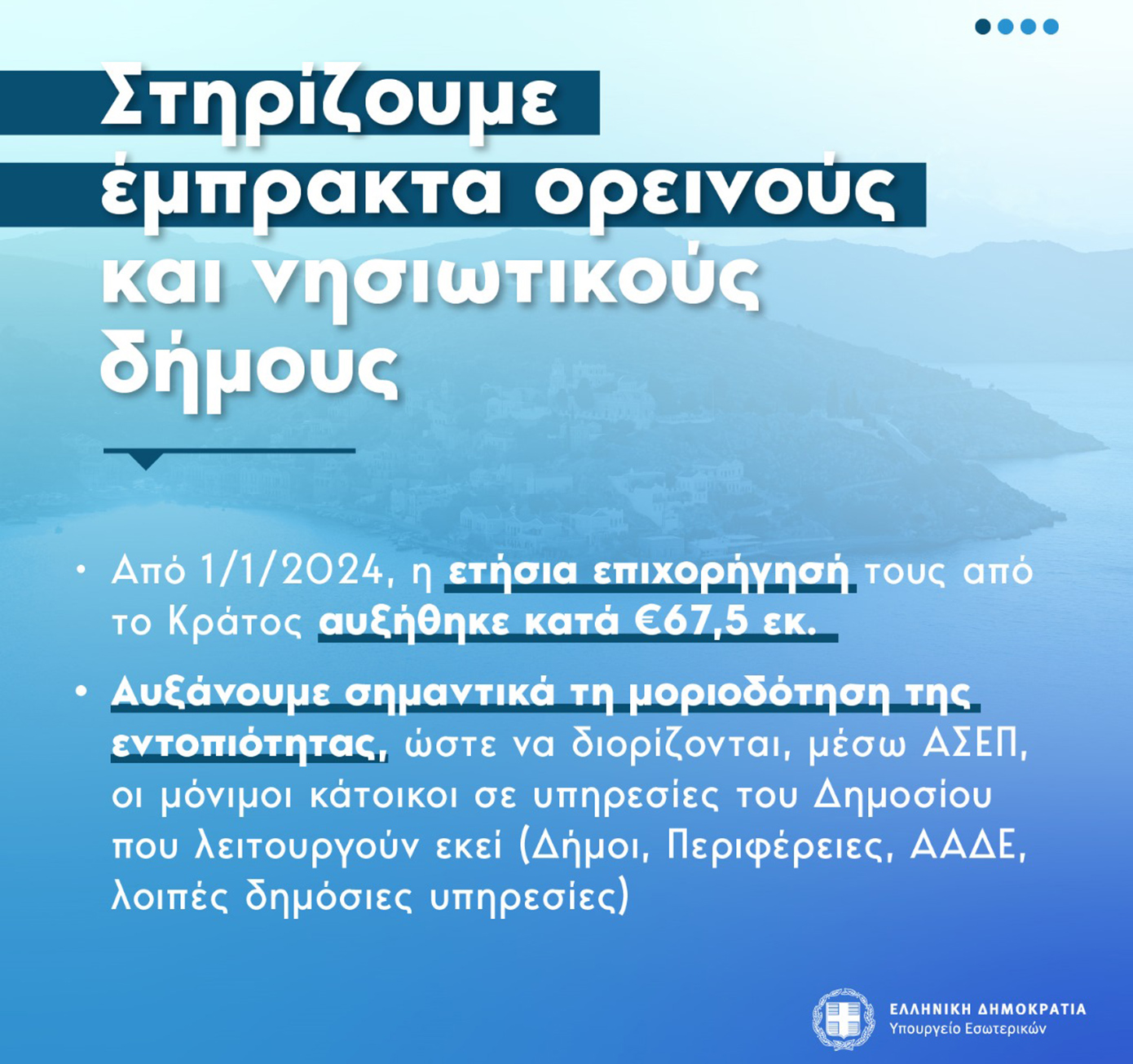 Στηρίζουμε έμπρακτα ορεινούς και νησιωτικούς δήμους

• Από 1/1/2024, η ετήσια επιχορήγησή τους από το Κράτος αυξήθηκε κατά €67,5 εκ.

• Αυξάνουμε σημαντικά τη μοριοδότηση της εντοπιότητας, ώστε να διορίζονται, μέσω ΑΣΕΠ, οι μόνιμοι κάτοικοι σε υπηρεσίες του Δημοσίου που λειτουργούν εκεί (Δήμοι, Περιφέρειες, ΑΑΔΕ, λοιπές δημόσιες υπηρεσίες)

ΕΛΛΗΝΙΚΗ ΔΗΜΟΚΡΑΤΙΑ
Υπουργείο Εσωτερικών